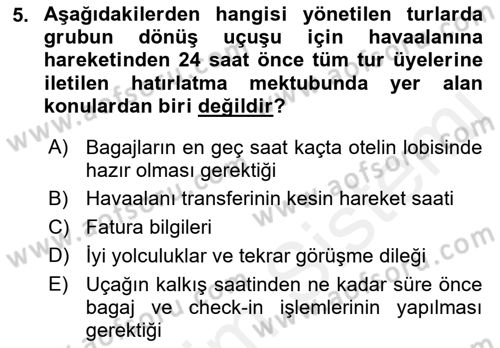 5. Aşağıdakilerden hangisi yönetilen turlarda grubun dönüş uçuşu için havaalanına hareketinden 24 saat önce tüm tur üyelerine iletilen hatırlatma mektubunda yer alan konulardan biri değildir?

A) Bagajların en geç saat kaçta otelin lobisinde hazır olması gerektiği
B) Havaalanı transferinin kesin hareket saati
C) Fatura bilgileri
D) İyi yolculuklar ve tekrar görüşme dileği
E) Uçağın kalkış saatinden ne kadar süre önce bagaj ve check-in işlemlerinin yapılması gerektiği

www.aofsoru.com